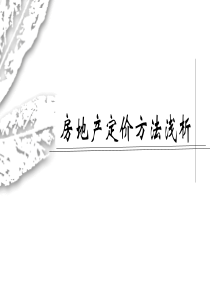 房地产定价方法浅析